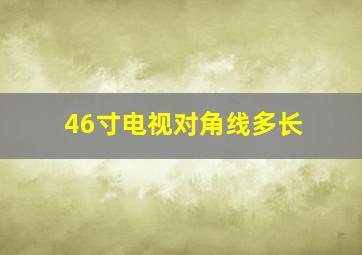 46寸电视对角线多长